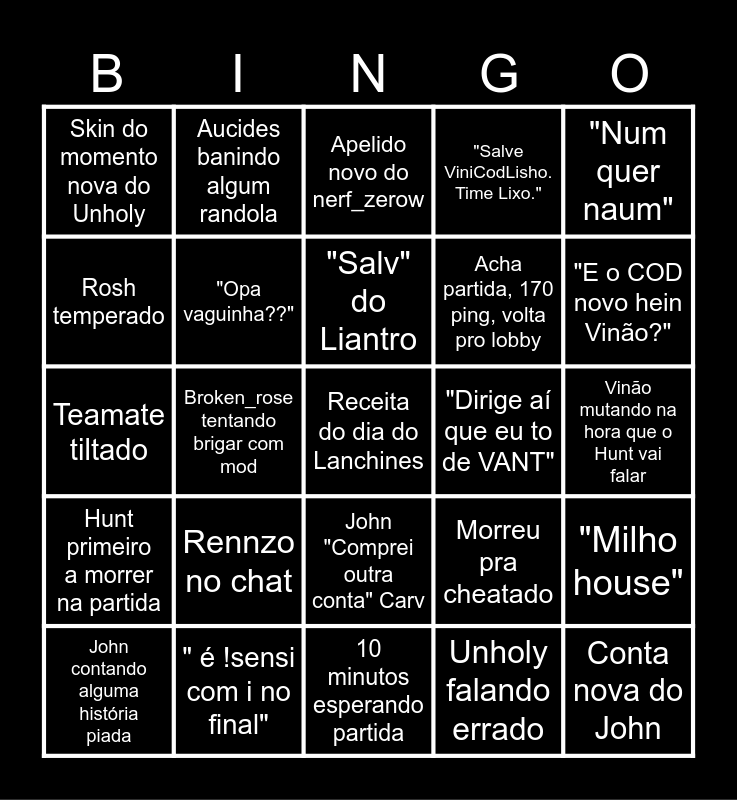 | B | I | N | G | O |
|---|---|---|---|---|
| Skin do momento nova do Unholy | Aucides banindo algum randola | Apelido novo do nerf_zerow | "Salve ViniCodLisho. Time Lixo." | "Num quer naum" |
| Rosh temperado | "Opa vaguinha??" | "Salv" do Liantro | Acha partida, 170 ping, volta pro lobby | "E o COD novo hein Vinão?" |
| Teamate tiltado | Broken_rose tentando brigar com mod | Receita do dia do Lanchines | "Dirige aí que eu to de VANT" | Vinão mutando na hora que o Hunt vai falar |
| Hunt primeiro a morrer na partida | Rennzo no chat | John "Comprei outra conta" Carv | Morreu pra cheatado | "Milho house" |
| John contando alguma história piada | " é !sensi com i no final" | 10 minutos esperando partida | Unholy falando errado | Conta nova do John |